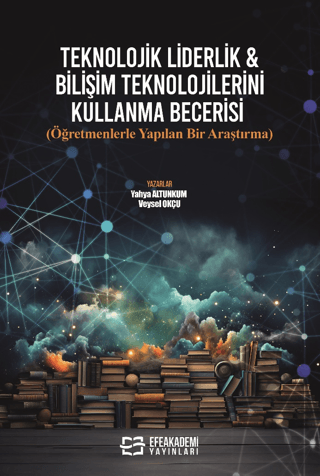 TEKNOLOJİK LİDERLİK & BİLİŞİM TEKNOLOJİLERİNİ KULLANMA BECERİSİ
(Öğretmenlerle Yapılan Bir Araştırma)

YAZARLAR
Yahya ALTUNKUM
Veysel OKÇU

EFEAKADEMİ
YAYINLARI